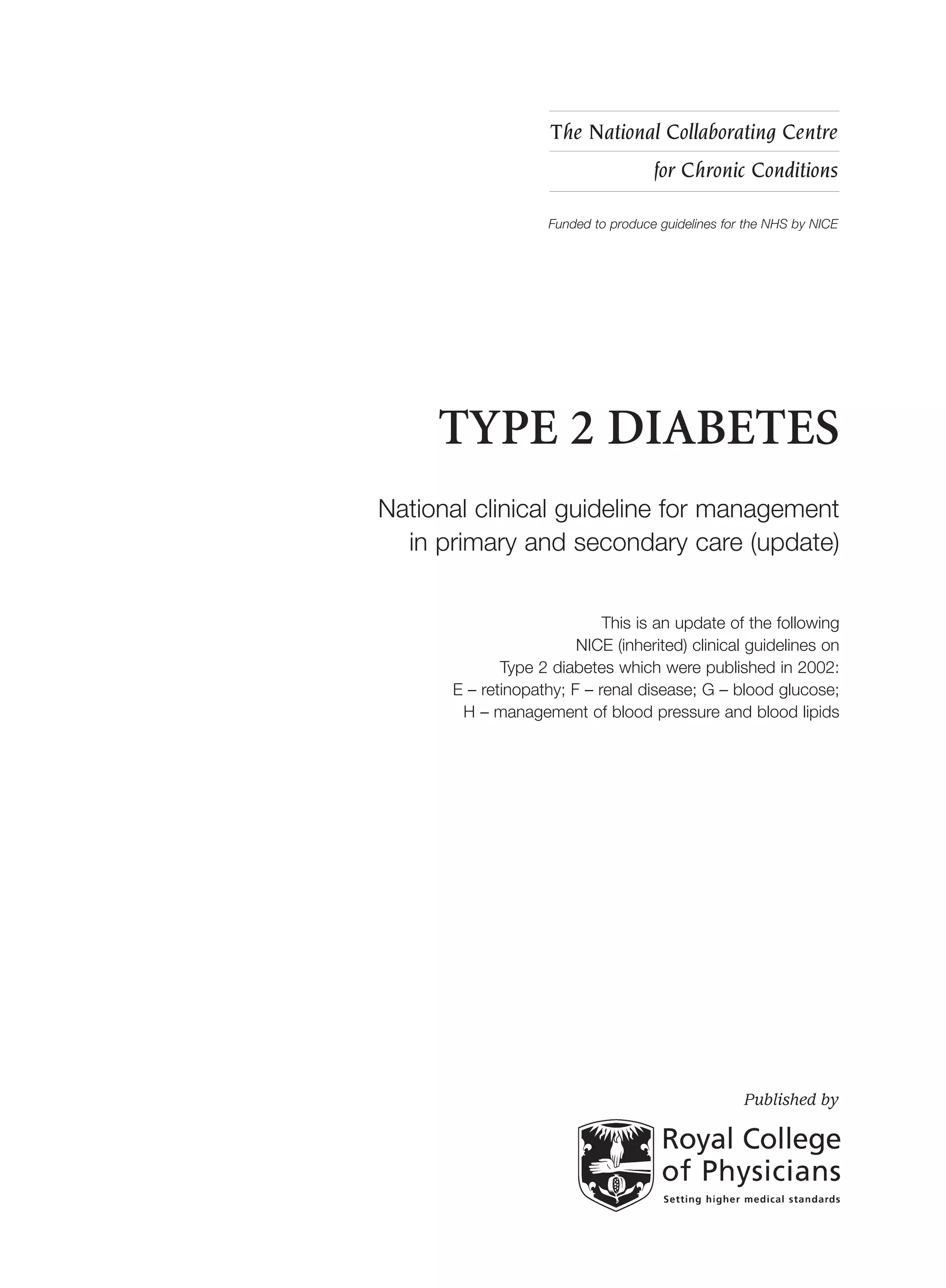 The National Collaborating Centre
for Chronic Conditions

Funded to produce guidelines for the NHS by NICE

TYPE 2 DIABETES

National clinical guideline for management in primary and secondary care (update)

This is an update of the following NICE (inherited) clinical guidelines on Type 2 diabetes which were published in 2002: E – retinopathy; F – renal disease; G – blood glucose; H – management of blood pressure and blood lipids

Published by

Royal College of Physicians
Setting higher medical standards